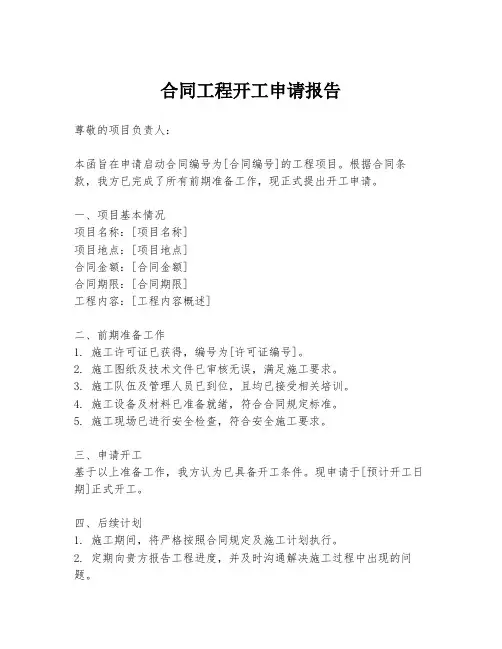 合同工程开工申请报告

尊敬的项目负责人：

本函旨在申请启动合同编号为[合同编号]的工程项目。根据合同条款，我方已完成了所有前期准备工作，现正式提出开工申请。

一、项目基本情况
项目名称：[项目名称]
项目地点：[项目地点]
合同金额：[合同金额]
合同期限：[合同期限]
工程内容：[工程内容概述]

二、前期准备工作
1. 施工许可证已获得，编号为[许可证编号]。
2. 施工图纸及技术文件已审核无误，满足施工要求。
3. 施工队伍及管理人员已到位，且均已接受相关培训。
4. 施工设备及材料已准备就绪，符合合同规定标准。
5. 施工现场已进行安全检查，符合安全施工要求。

三、申请开工
基于以上准备工作，我方认为已具备开工条件。现申请于[预计开工日期]正式开工。

四、后续计划
1. 施工期间，将严格按照合同规定及施工计划执行。
2. 定期向贵方报告工程进度，并及时沟通解决施工过程中出现的问题。